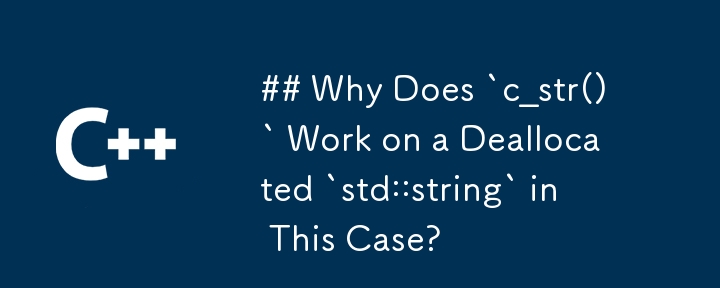 C++

## Why Does `c_str()` Work on a Deallocated `std::string` in This Case?